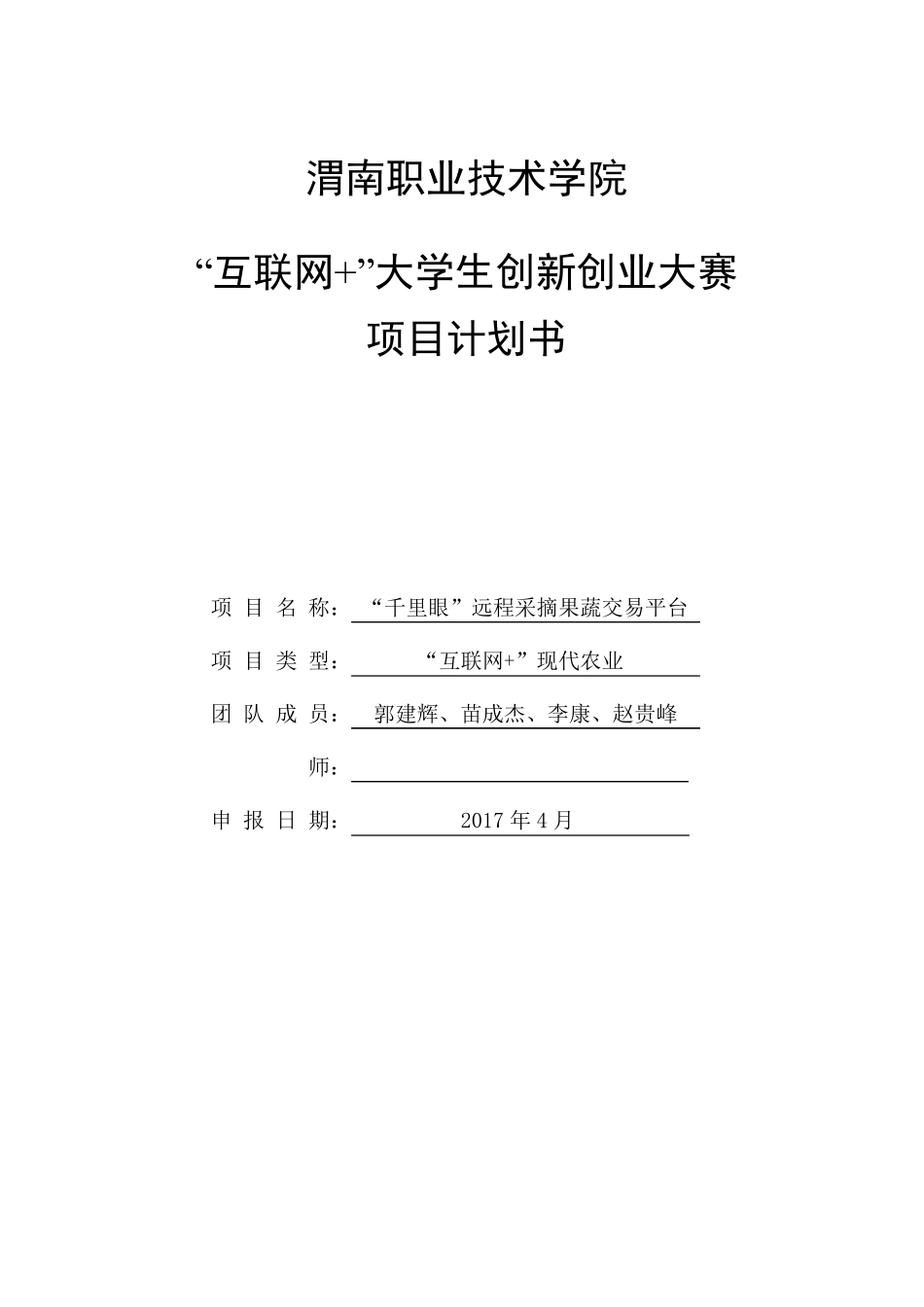 渭南职业技术学院

“互联网+”大学生创新创业大赛

项目计划书

项 目 名 称：“千里眼”远程采摘果蔬交易平台

项 目 类 型：“互联网+”现代农业

团 队 成 员：郭建辉、苗成杰、李康、赵贵峰

师：

申 报 日 期：2017 年 4 月